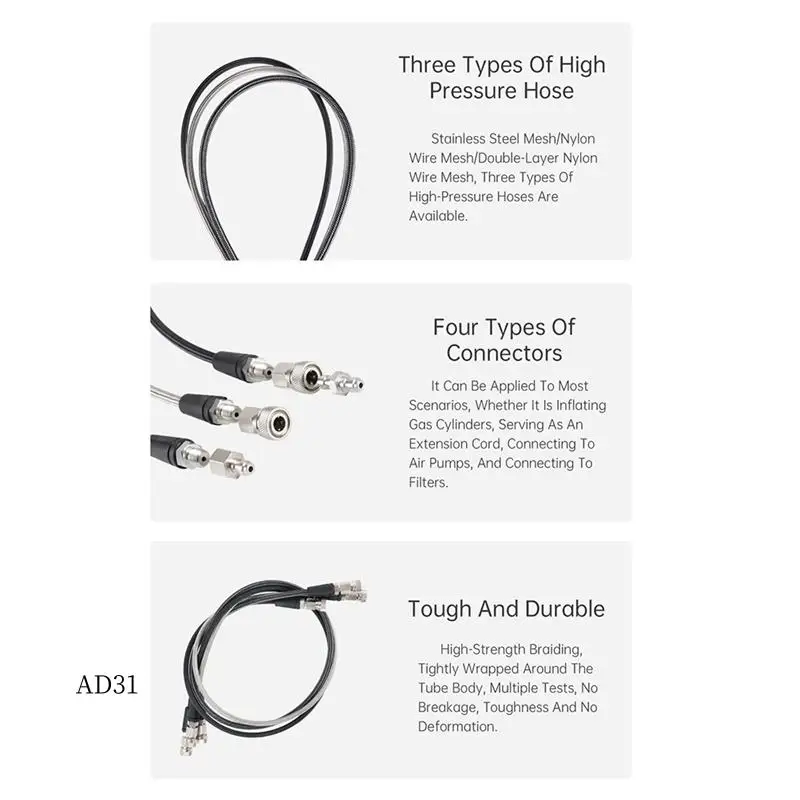 Three Types Of High Pressure Hose

Stainless Steel Mesh/Nylon Wire Mesh/Double-Layer Nylon Wire Mesh, Three Types Of High-Pressure Hoses Are Available.

Four Types Of Connectors

It Can Be Applied To Most Scenarios, Whether It Is Inflating Gas Cylinders, Serving As An Extension Cord, Connecting To Air Pumps, And Connecting To Filters.

Tough And Durable

High-Strength Braiding, Tightly Wrapped Around The Tube Body, Multiple Tests, No Breakage, Toughness And No Deformation.

AD31